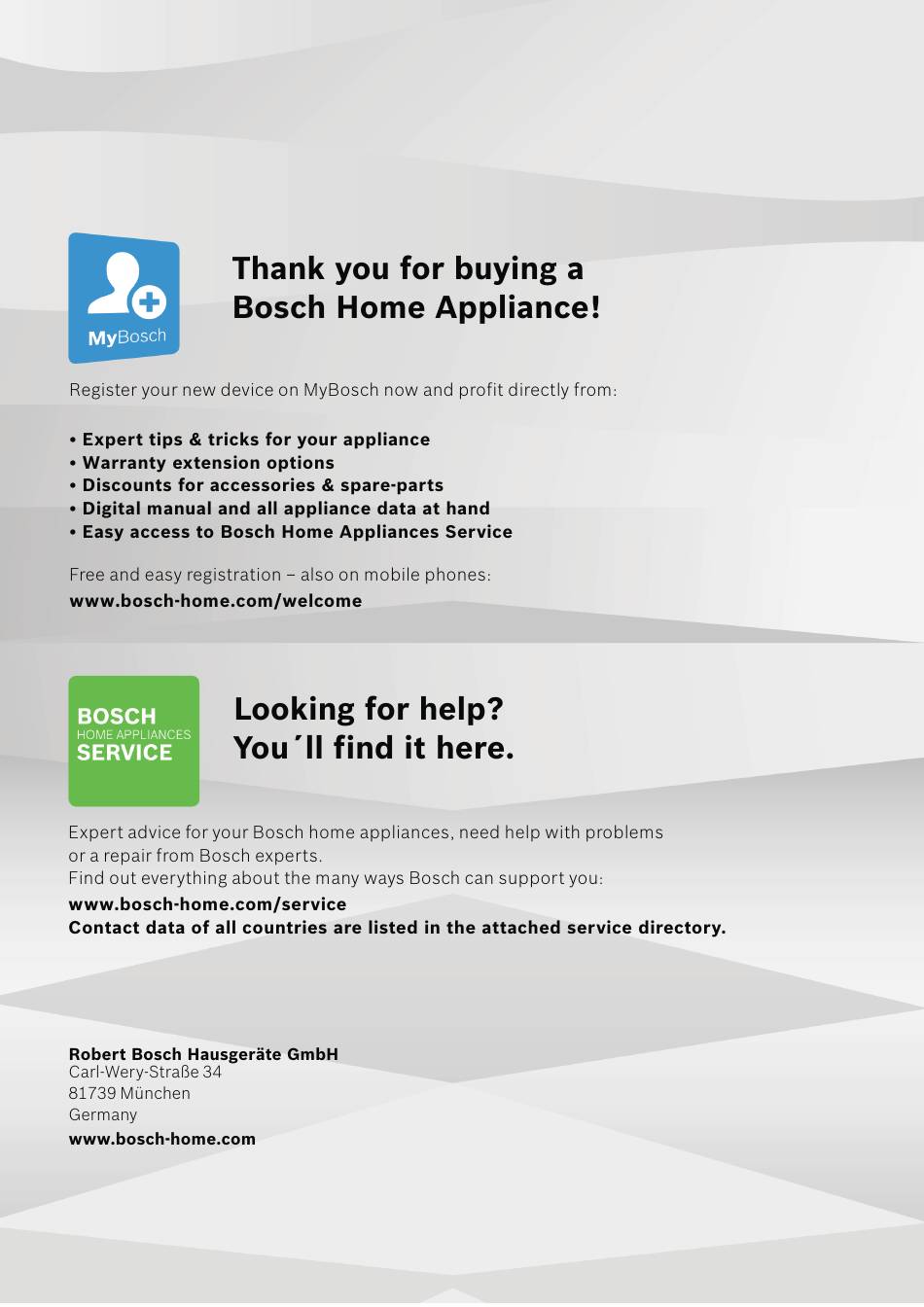 MyBosch

Thank you for buying a
Bosch Home Appliance!

Register your new device on MyBosch now and profit directly from:

• Expert tips & tricks for your appliance
• Warranty extension options
• Discounts for accessories & spare-parts
• Digital manual and all appliance data at hand
• Easy access to Bosch Home Appliances Service

Free and easy registration – also on mobile phones:
www.bosch-home.com/welcome

BOSCH
HOME APPLIANCES
SERVICE

Looking for help?
You´ll find it here.

Expert advice for your Bosch home appliances, need help with problems or a repair from Bosch experts.
Find out everything about the many ways Bosch can support you:
www.bosch-home.com/service
Contact data of all countries are listed in the attached service directory.

Robert Bosch Hausgeräte GmbH
Carl-Wery-Straße 34
81739 München
Germany
www.bosch-home.com